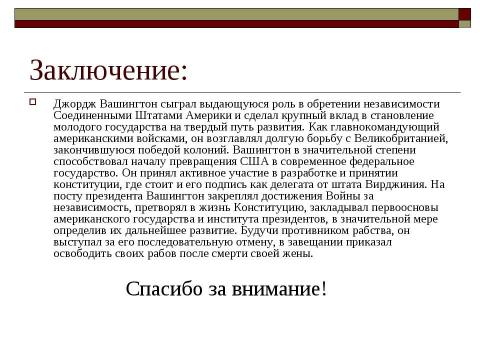 Заключение:

Джордж Вашингтон сыграл выдающуюся роль в обретении независимости Соединенными Штатами Америки и сделал крупный вклад в становление молодого государства на твердый путь развития. Как главнокомандующий американскими войсками, он возглавлял долгую борьбу с Великобританией, закончившуюся победой колоний. Вашингтон в значительной степени способствовал началу превращения США в современное федеральное государство. Он принял активное участие в разработке и принятии конституции, где стоит и его подпись как делегата от штата Вирджиния. На посту президента Вашингтон закреплял достижения Войны за независимость, претворял в жизнь Конституцию, закладывал первоосновы американского государства и института президентов, в значительной мере определив их дальнейшее развитие. Будучи противником рабства, он выступал за его последовательную отмену, в завещании приказал освободить своих рабов после смерти своей жены.

Спасибо за внимание!